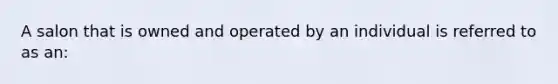 A salon that is owned and operated by an individual is referred to as an: